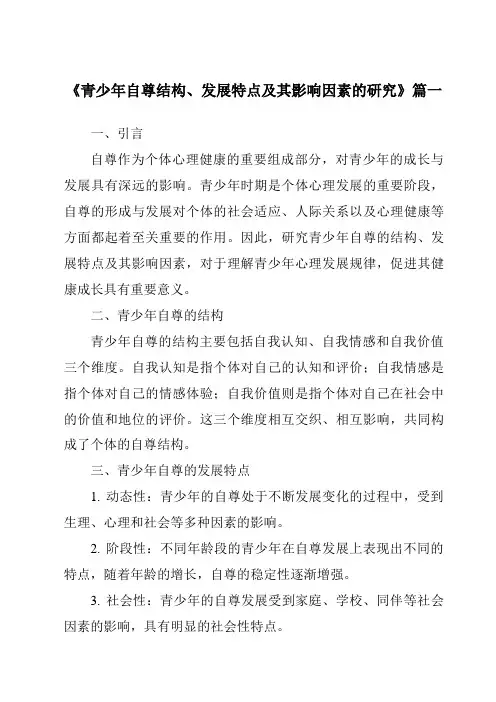 《青少年自尊结构、发展特点及其影响因素的研究》篇一

一、引言

自尊作为个体心理健康的重要组成部分，对青少年的成长与发展具有深远的影响。青少年时期是个体心理发展的重要阶段，自尊的形成与发展对个体的社会适应、人际关系以及心理健康等方面都起着至关重要的作用。因此，研究青少年自尊的结构、发展特点及其影响因素，对于理解青少年心理发展规律，促进其健康成长具有重要意义。

二、青少年自尊的结构

青少年自尊的结构主要包括自我认知、自我情感和自我价值三个维度。自我认知是指个体对自己的认知和评价；自我情感是指个体对自己的情感体验；自我价值则是指个体对自己在社会中的价值和地位的评价。这三个维度相互交织、相互影响，共同构成了个体的自尊结构。

三、青少年自尊的发展特点

1. 动态性：青少年的自尊处于不断发展变化的过程中，受到生理、心理和社会等多种因素的影响。

2. 阶段性：不同年龄段的青少年在自尊发展上表现出不同的特点，随着年龄的增长，自尊的稳定性逐渐增强。

3. 社会性：青少年的自尊发展受到家庭、学校、同伴等社会因素的影响，具有明显的社会性特点。